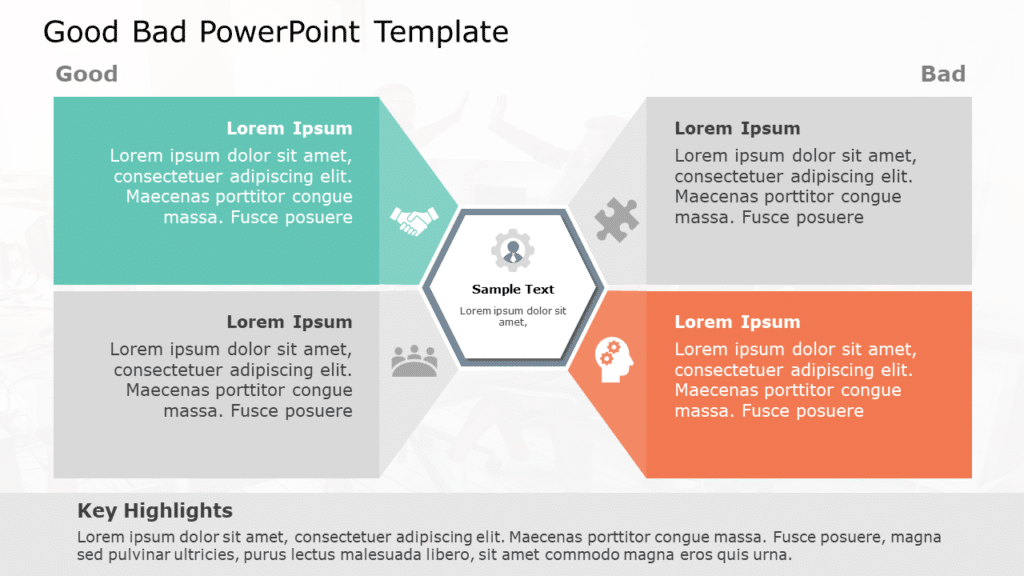 Good Bad PowerPoint Template

Good

Bad

Lorem Ipsum

Lorem ipsum dolor sit amet, consectetuer adipiscing elit. Maecenas porttitor congue massa. Fusce posuere

Lorem Ipsum

Lorem ipsum dolor sit amet, consectetuer adipiscing elit. Maecenas porttitor congue massa. Fusce posuere

Sample Text

Lorem ipsum dolor sit amet,

Lorem Ipsum

Lorem ipsum dolor sit amet, consectetuer adipiscing elit. Maecenas porttitor congue massa. Fusce posuere

Lorem Ipsum

Lorem ipsum dolor sit amet, consectetuer adipiscing elit. Maecenas porttitor congue massa. Fusce posuere

Key Highlights

Lorem ipsum dolor sit amet, consectetuer adipiscing elit. Maecenas porttitor congue massa. Fusce posuere, magna sed pulvinar ultricies, purus lectus malesuada libero, sit amet commodo magna eros quis urna.